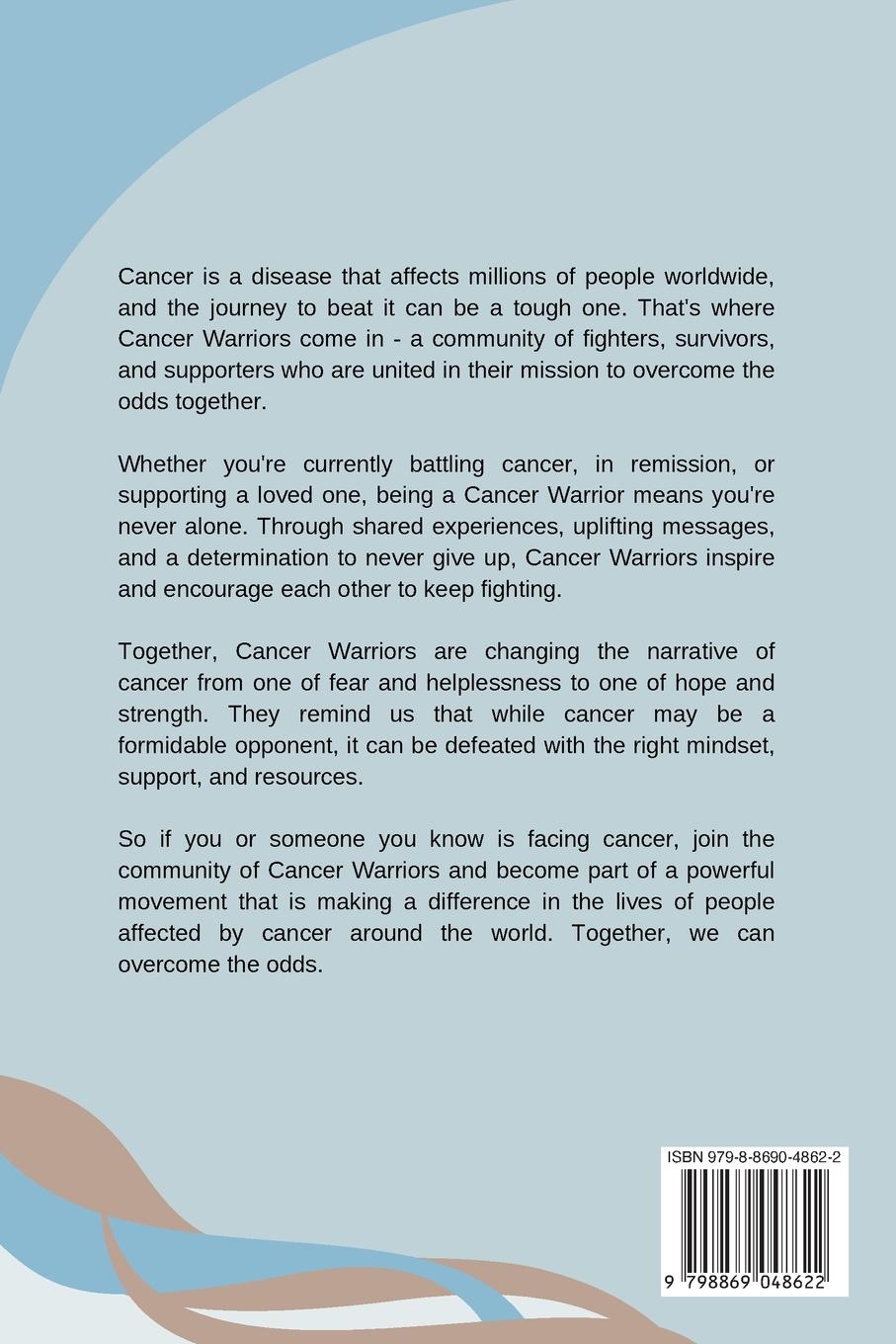 Cancer is a disease that affects millions of people worldwide, and the journey to beat it can be a tough one. That's where Cancer Warriors come in - a community of fighters, survivors, and supporters who are united in their mission to overcome the odds together.

Whether you're currently battling cancer, in remission, or supporting a loved one, being a Cancer Warrior means you're never alone. Through shared experiences, uplifting messages, and a determination to never give up, Cancer Warriors inspire and encourage each other to keep fighting.

Together, Cancer Warriors are changing the narrative of cancer from one of fear and helplessness to one of hope and strength. They remind us that while cancer may be a formidable opponent, it can be defeated with the right mindset, support, and resources.

So if you or someone you know is facing cancer, join the community of Cancer Warriors and become part of a powerful movement that is making a difference in the lives of people affected by cancer around the world. Together, we can overcome the odds.

ISBN 979-8-8690-4862-2

9 798869 048622